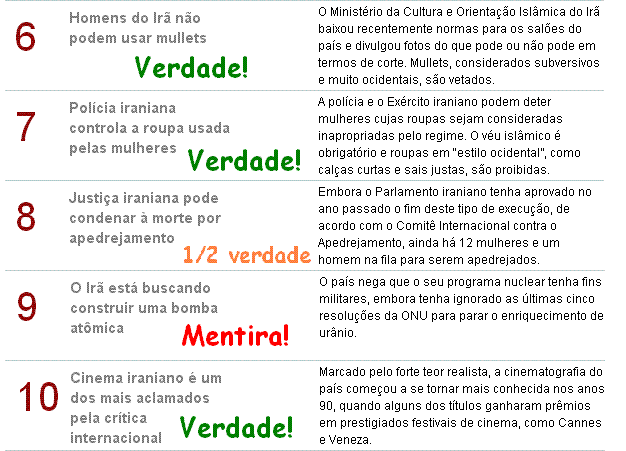 6

Homens do Irã não podem usar mullets

Verdade!

O Ministério da Cultura e Orientação Islâmica do Irã baixou recentemente normas para os salões do país e divulgou fotos do que pode ou não pode em termos de corte. Mullets, considerados subversivos e muito ocidentais, são vetados.

7

Polícia iraniana controla a roupa usada pelas mulheres

Verdade!

A polícia e o Exército iraniano podem deter mulheres cujas roupas sejam consideradas inapropriadas pelo regime. O véu islâmico é obrigatório e roupas em "estilo ocidental", como calças curtas e sais justas, são proibidas.

8

Justiça iraniana pode condenar à morte por apedrejamento

1/2 verdade

Embora o Parlamento iraniano tenha aprovado no ano passado o fim deste tipo de execução, de acordo com o Comitê Internacional contra o Apedrejamento, ainda há 12 mulheres e um homem na fila para serem apedrejados.

9

O Irã está buscando construir uma bomba atômica

Mentira!

O país nega que o seu programa nuclear tenha fins militares, embora tenha ignorado as últimas cinco resoluções da ONU para parar o enriquecimento de urânio.

10

Cinema iraniano é um dos mais aclamados pela crítica internacional

Verdade!

Marcado pelo forte teor realista, a cinematografia do país começou a se tornar mais conhecida nos anos 90, quando alguns dos títulos ganharam prêmios em prestigiados festivais de cinema, como Cannes e Veneza.